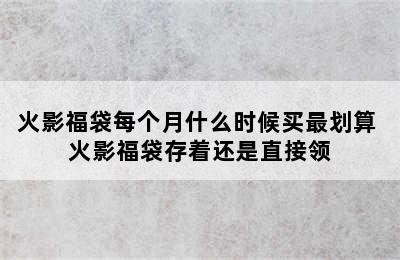 火影福袋每个月什么时候买最划算
火影福袋存着还是直接领